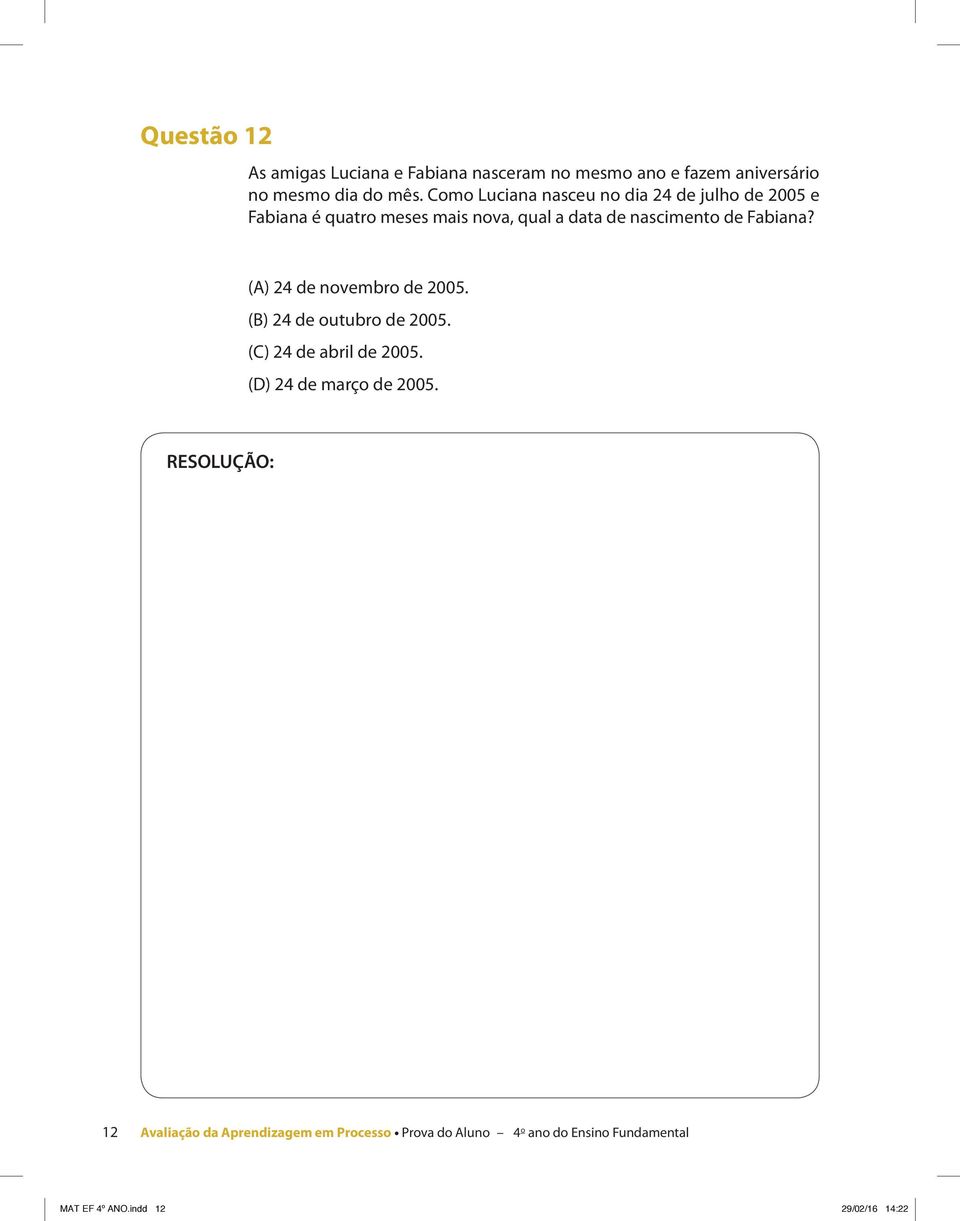 Questão 12

As amigas Luciana e Fabiana nasceram no mesmo ano e fazem aniversário no mesmo dia do mês. Como Luciana nasceu no dia 24 de julho de 2005 e Fabiana é quatro meses mais nova, qual a data de nascimento de Fabiana?

(A) 24 de novembro de 2005.
(B) 24 de outubro de 2005.
(C) 24 de abril de 2005.
(D) 24 de março de 2005.

RESOLUÇÃO:

12 Avaliação da Aprendizagem em Processo • Prova do Aluno – 4º ano do Ensino Fundamental

MAT EF 4º ANO.indd 12 29/02/16 14:22